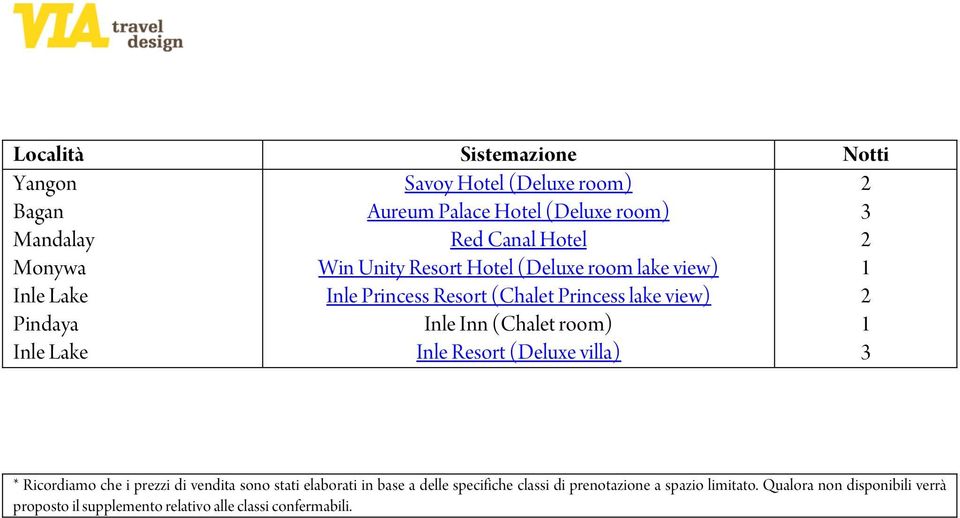 VIA travel design

| Località | Sistemazione | Notti |
|---|---|---|
| Yangon | Savoy Hotel (Deluxe room) | 2 |
| Bagan | Aureum Palace Hotel (Deluxe room) | 3 |
| Mandalay | Red Canal Hotel | 2 |
| Monywa | Win Unity Resort Hotel (Deluxe room lake view) | 1 |
| Inle Lake | Inle Princess Resort (Chalet Princess lake view) | 2 |
| Pindaya | Inle Inn (Chalet room) | 1 |
| Inle Lake | Inle Resort (Deluxe villa) | 3 |

* Ricordiamo che i prezzi di vendita sono stati elaborati in base a delle specifiche classi di prenotazione a spazio limitato. Qualora non disponibili verrà proposto il supplemento relativo alle classi confermabili.